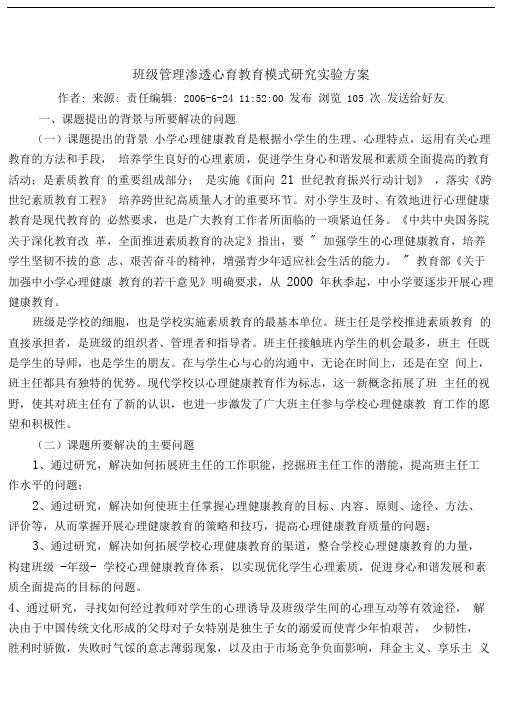 班级管理渗透心育教育模式研究实验方案

作者: 来源: 责任编辑: 2006-6-24 11:52:00 发布 浏览 105 次 发送给好友

一、课题提出的背景与所要解决的问题

（一）课题提出的背景 小学心理健康教育是根据小学生的生理、心理特点，运用有关心理教育的方法和手段， 培养学生良好的心理素质，促进学生身心和谐发展和素质全面提高的教育活动；是素质教育 的重要组成部分； 是实施《面向 21 世纪教育振兴行动计划》 ，落实《跨世纪素质教育工程》 培养跨世纪高质量人才的重要环节。对小学生及时、有效地进行心理健康教育是现代教育的 必然要求，也是广大教育工作者所面临的一项紧迫任务。《中共中央国务院关于深化教育改 革，全面推进素质教育的决定》指出，要 " 加强学生的心理健康教育，培养学生坚韧不拔的意 志、艰苦奋斗的精神，增强青少年适应社会生活的能力。 " 教育部《关于加强中小学心理健康 教育的若干意见》明确要求，从 2000 年秋季起，中小学要逐步开展心理健康教育。

班级是学校的细胞，也是学校实施素质教育的最基本单位。班主任是学校推进素质教育 的直接承担者，是班级的组织者、管理者和指导者。班主任接触班内学生的机会最多，班主 任既是学生的导师，也是学生的朋友。在与学生心与心的沟通中，无论在时间上，还是在空 间上，班主任都具有独特的优势。现代学校以心理健康教育作为标志，这一新概念拓展了班 主任的视野，使其对班主任有了新的认识，也进一步激发了广大班主任参与学校心理健康教 育工作的愿望和积极性。

（二）课题所要解决的主要问题

1、通过研究，解决如何拓展班主任的工作职能，挖掘班主任工作的潜能，提高班主任工作水平的问题；

2、通过研究，解决如何使班主任掌握心理健康教育的目标、内容、原则、途径、方法、评价等，从而掌握开展心理健康教育的策略和技巧，提高心理健康教育质量的问题；

3、通过研究，解决如何拓展学校心理健康教育的渠道，整合学校心理健康教育的力量，构建班级 -年级- 学校心理健康教育体系，以实现优化学生心理素质，促进身心和谐发展和素质全面提高的目标的问题。

4、通过研究，寻找如何经过教师对学生的心理诱导及班级学生间的心理互动等有效途径， 解决由于中国传统文化形成的父母对子女特别是独生子女的溺爱而使青少年怕艰苦， 少韧性，胜利时骄傲，失败时气馁的意志薄弱现象，以及由于市场竞争负面影响，拜金主义、享乐主 义